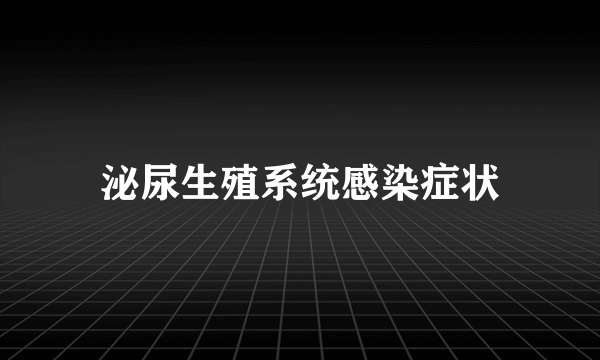 泌尿生殖系统感染症状